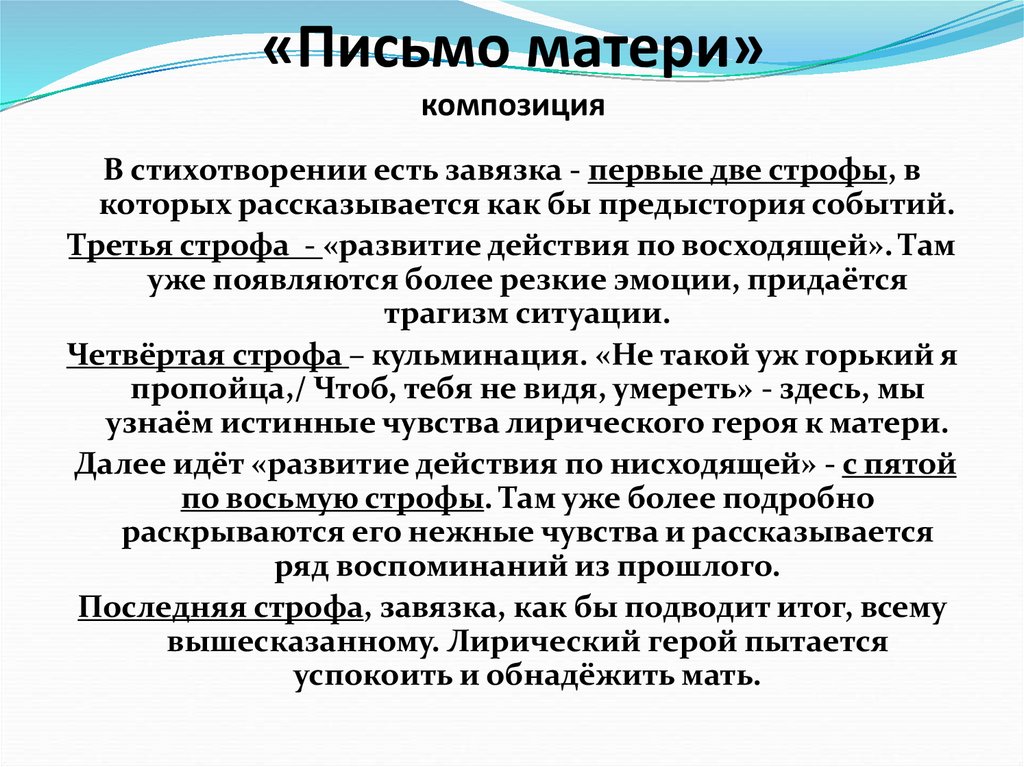 «Письмо матери»
композиция

В стихотворении есть завязка - первые две строфы, в которых рассказывается как бы предыстория событий.

Третья строфа - «развитие действия по восходящей». Там уже появляются более резкие эмоции, придаётся трагизм ситуации.

Четвёртая строфа – кульминация. «Не такой уж горький я пропойца,/ Чтоб, тебя не видя, умереть» - здесь, мы узнаём истинные чувства лирического героя к матери.

Далее идёт «развитие действия по нисходящей» - с пятой по восьмую строфы. Там уже более подробно раскрываются его нежные чувства и рассказывается ряд воспоминаний из прошлого.

Последняя строфа, завязка, как бы подводит итог, всему вышесказанному. Лирический герой пытается успокоить и обнадёжить мать.